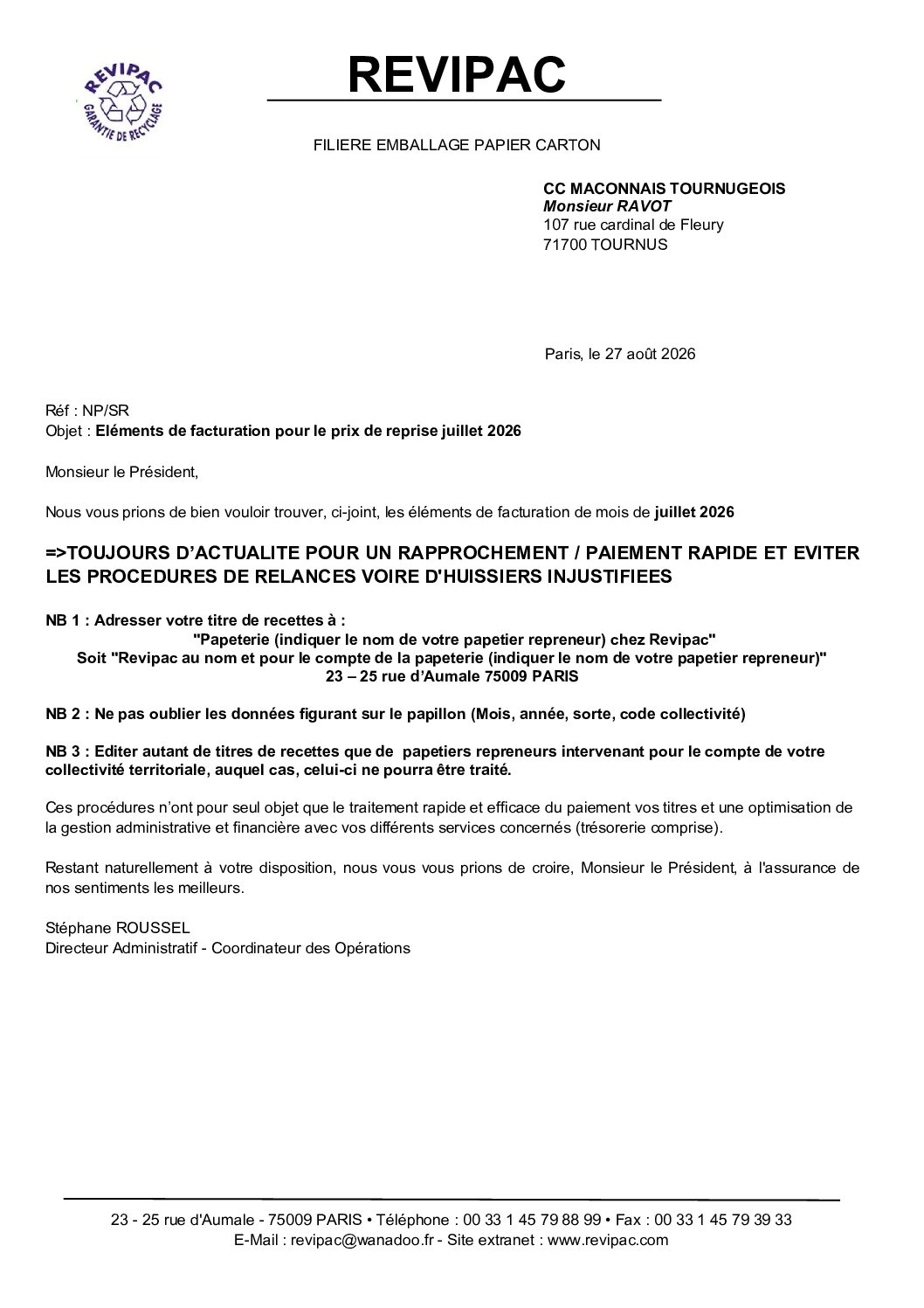 REVIPAC
GARANTIE DE RECYCLAGE

REVIPAC

FILIERE EMBALLAGE PAPIER CARTON

CC MACONNAIS TOURNUGEOIS
Monsieur RAVOT
107 rue cardinal de Fleury
71700 TOURNUS

Paris, le 27 août 2026

Réf : NP/SR
Objet : Eléments de facturation pour le prix de reprise juillet 2026

Monsieur le Président,

Nous vous prions de bien vouloir trouver, ci-joint, les éléments de facturation de mois de juillet 2026

=>TOUJOURS D'ACTUALITE POUR UN RAPPROCHEMENT / PAIEMENT RAPIDE ET EVITER LES PROCEDURES DE RELANCES VOIRE D'HUISSIERS INJUSTIFIEES

NB 1 : Adresser votre titre de recettes à :
"Papeterie (indiquer le nom de votre papetier repreneur) chez Revipac"
Soit "Revipac au nom et pour le compte de la papeterie (indiquer le nom de votre papetier repreneur)"
23 – 25 rue d'Aumale 75009 PARIS

NB 2 : Ne pas oublier les données figurant sur le papillon (Mois, année, sorte, code collectivité)

NB 3 : Editer autant de titres de recettes que de papetiers repreneurs intervenant pour le compte de votre collectivité territoriale, auquel cas, celui-ci ne pourra être traité.

Ces procédures n'ont pour seul objet que le traitement rapide et efficace du paiement vos titres et une optimisation de la gestion administrative et financière avec vos différents services concernés (trésorerie comprise).

Restant naturellement à votre disposition, nous vous vous prions de croire, Monsieur le Président, à l'assurance de nos sentiments les meilleurs.

Stéphane ROUSSEL
Directeur Administratif - Coordinateur des Opérations

23 - 25 rue d'Aumale - 75009 PARIS • Téléphone : 00 33 1 45 79 88 99 • Fax : 00 33 1 45 79 39 33
E-Mail : revipac@wanadoo.fr - Site extranet : www.revipac.com